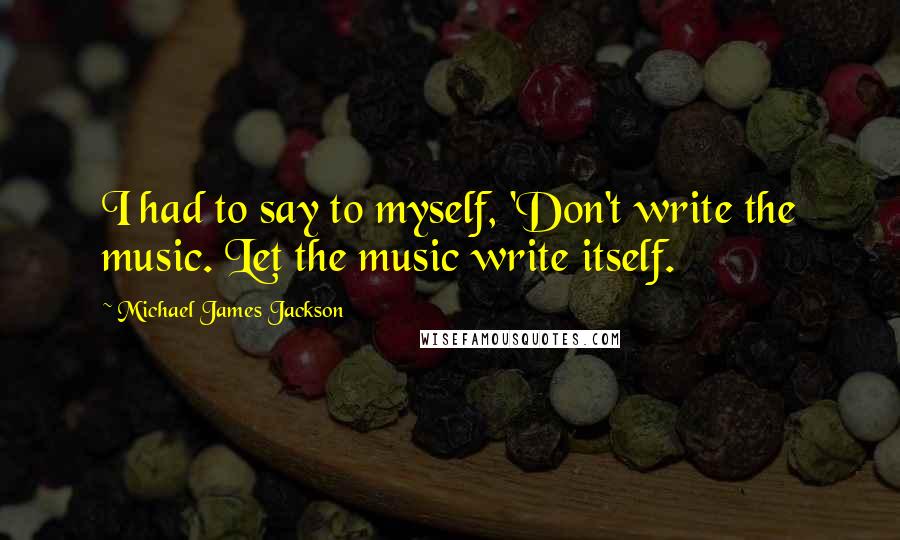 I had to say to myself, 'Don't write the music. Let the music write itself.

~ Michael James Jackson

WISEFAMOUSQUOTES.COM